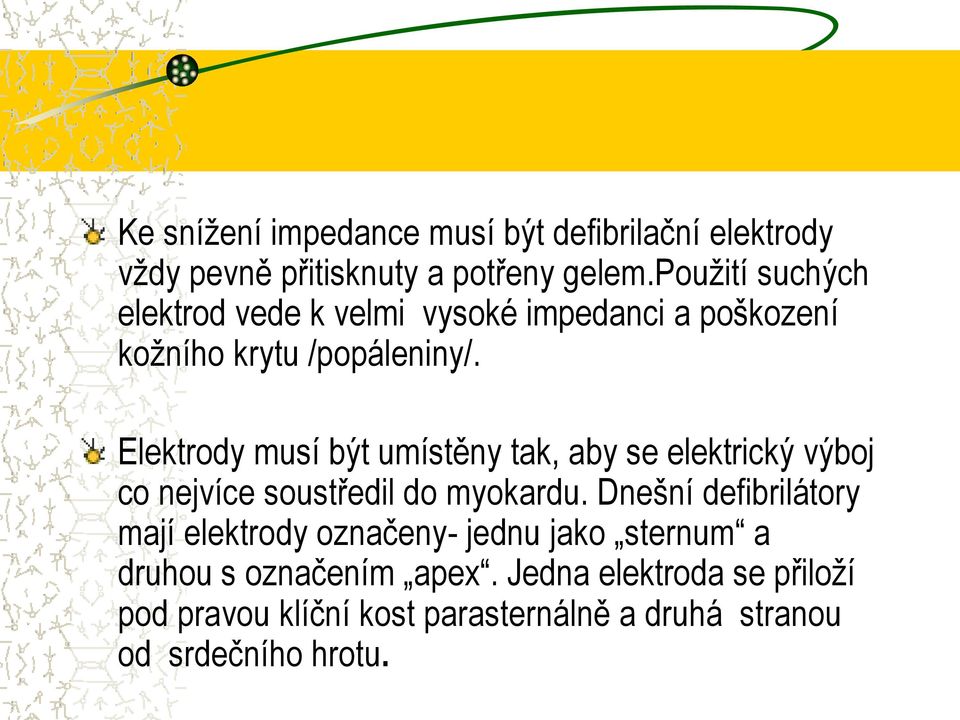 Ke snížení impedance musí být defibrilační elektrody vždy pevně přitisknuty a potřeny gelem.Použití suchých elektrod vede k velmi vysoké impedanci a poškození kožního krytu /popáleniny/.

Elektrody musí být umístěny tak, aby se elektrický výboj co nejvíce soustředil do myokardu. Dnešní defibrilátory mají elektrody označeny- jednu jako „sternum“ a druhou s označením „apex“. Jedna elektroda se přiloží pod pravou klíční kost parasternálně a druhá stranou od srdečního hrotu.